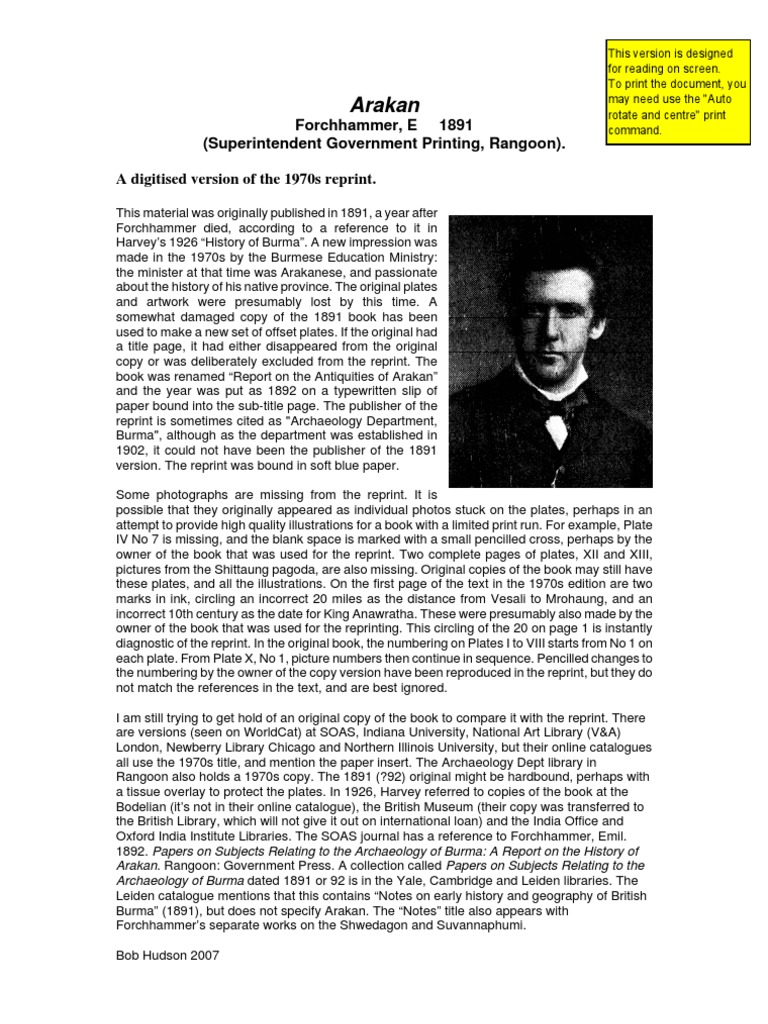 This version is designed for reading on screen. To print the document, you may need use the "Auto rotate and centre" print command.

Arakan
Forchhammer, E 1891
(Superintendent Government Printing, Rangoon).

A digitised version of the 1970s reprint.

This material was originally published in 1891, a year after Forchhammer died, according to a reference to it in Harvey's 1926 "History of Burma". A new impression was made in the 1970s by the Burmese Education Ministry: the minister at that time was Arakanese, and passionate about the history of his native province. The original plates and artwork were presumably lost by this time. A somewhat damaged copy of the 1891 book has been used to make a new set of offset plates. If the original had a title page, it had either disappeared from the original copy or was deliberately excluded from the reprint. The book was renamed "Report on the Antiquities of Arakan" and the year was put as 1892 on a typewritten slip of paper bound into the sub-title page. The publisher of the reprint is sometimes cited as "Archaeology Department, Burma", although as the department was established in 1902, it could not have been the publisher of the 1891 version. The reprint was bound in soft blue paper.

Some photographs are missing from the reprint. It is possible that they originally appeared as individual photos stuck on the plates, perhaps in an attempt to provide high quality illustrations for a book with a limited print run. For example, Plate IV No 7 is missing, and the blank space is marked with a small pencilled cross, perhaps by the owner of the book that was used for the reprint. Two complete pages of plates, XII and XIII, pictures from the Shittaung pagoda, are also missing. Original copies of the book may still have these plates, and all the illustrations. On the first page of the text in the 1970s edition are two marks in ink, circling an incorrect 20 miles as the distance from Vesali to Mrohaung, and an incorrect 10th century as the date for King Anawratha. These were presumably also made by the owner of the book that was used for the reprinting. This circling of the 20 on page 1 is instantly diagnostic of the reprint. In the original book, the numbering on Plates I to VIII starts from No 1 on each plate. From Plate X, No 1, picture numbers then continue in sequence. Pencilled changes to the numbering by the owner of the copy version have been reproduced in the reprint, but they do not match the references in the text, and are best ignored.

I am still trying to get hold of an original copy of the book to compare it with the reprint. There are versions (seen on WorldCat) at SOAS, Indiana University, National Art Library (V&A) London, Newberry Library Chicago and Northern Illinois University, but their online catalogues all use the 1970s title, and mention the paper insert. The Archaeology Dept library in Rangoon also holds a 1970s copy. The 1891 (?92) original might be hardbound, perhaps with a tissue overlay to protect the plates. In 1926, Harvey referred to copies of the book at the Bodelian (it's not in their online catalogue), the British Museum (their copy was transferred to the British Library, which will not give it out on international loan) and the India Office and Oxford India Institute Libraries. The SOAS journal has a reference to Forchhammer, Emil. 1892. Papers on Subjects Relating to the Archaeology of Burma: A Report on the History of Arakan. Rangoon: Government Press. A collection called Papers on Subjects Relating to the Archaeology of Burma dated 1891 or 92 is in the Yale, Cambridge and Leiden libraries. The Leiden catalogue mentions that this contains "Notes on early history and geography of British Burma" (1891), but does not specify Arakan. The "Notes" title also appears with Forchhammer's separate works on the Shwedagon and Suvannaphumi.

Bob Hudson 2007